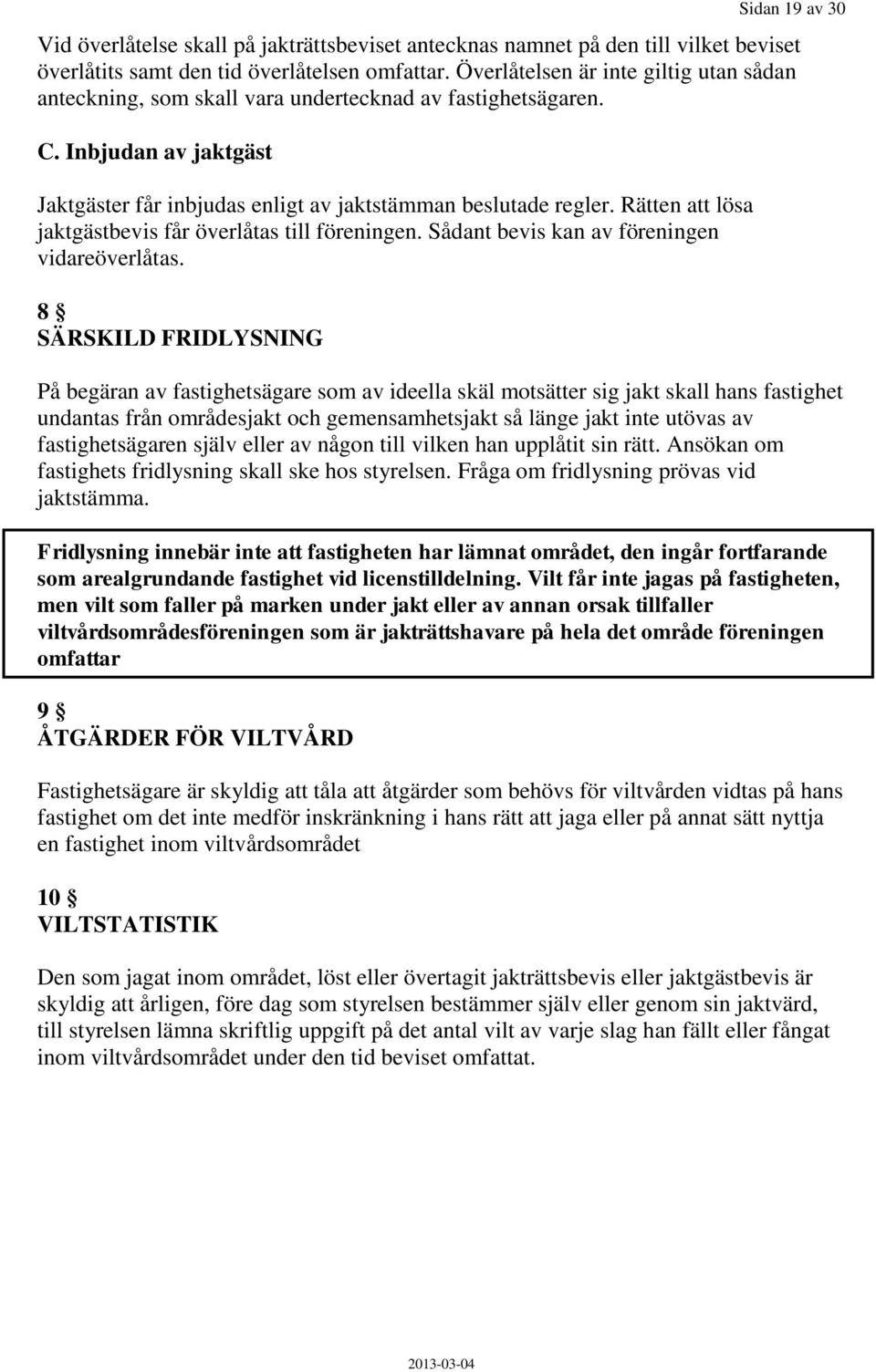 Sidan 19 av 30

Vid överlåtelse skall på jakträttsbeviset antecknas namnet på den till vilket beviset överlåtits samt den tid överlåtelsen omfattar. Överlåtelsen är inte giltig utan sådan anteckning, som skall vara undertecknad av fastighetsägaren.

C. Inbjudan av jaktgäst

Jaktgäster får inbjudas enligt av jaktstämman beslutade regler. Rätten att lösa jaktgästbevis får överlåtas till föreningen. Sådant bevis kan av föreningen vidareöverlåtas.

8 §
SÄRSKILD FRIDLYSNING

På begäran av fastighetsägare som av ideella skäl motsätter sig jakt skall hans fastighet undantas från områdesjakt och gemensamhetsjakt så länge jakt inte utövas av fastighetsägaren själv eller av någon till vilken han upplåtit sin rätt. Ansökan om fastighets fridlysning skall ske hos styrelsen. Fråga om fridlysning prövas vid jaktstämma.

Fridlysning innebär inte att fastigheten har lämnat området, den ingår fortfarande som arealgrundande fastighet vid licenstilldelning. Vilt får inte jagas på fastigheten, men vilt som faller på marken under jakt eller av annan orsak tillfaller viltvårdsområdesföreningen som är jakträttshavare på hela det område föreningen omfattar

9 §
ÅTGÄRDER FÖR VILTVÅRD

Fastighetsägare är skyldig att tåla att åtgärder som behövs för viltvården vidtas på hans fastighet om det inte medför inskränkning i hans rätt att jaga eller på annat sätt nyttja en fastighet inom viltvårdsområdet

10 §
VILTSTATISTIK

Den som jagat inom området, löst eller övertagit jakträttsbevis eller jaktgästbevis är skyldig att årligen, före dag som styrelsen bestämmer själv eller genom sin jaktvärd, till styrelsen lämna skriftlig uppgift på det antal vilt av varje slag han fällt eller fångat inom viltvårdsområdet under den tid beviset omfattat.

2013-03-04